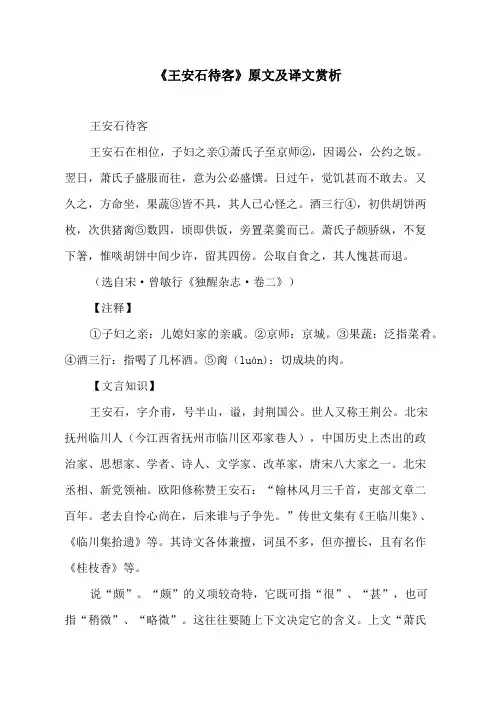 《王安石待客》原文及译文赏析

王安石待客

王安石在相位，子妇之亲①萧氏子至京师②，因谒公，公约之饭。翌日，萧氏子盛服而往，意为公必盛馔。日过午，觉饥甚而不敢去。又久之，方命坐，果蔬③皆不具，其人已心怪之。酒三行④，初供胡饼两枚，次供猪脔⑤数四，顷即供饭，旁置菜羹而已。萧氏子颇骄纵，不复下箸，惟啖胡饼中间少许，留其四傍。公取自食之，其人愧甚而退。

（选自宋·曾敏行《独醒杂志·卷二》）

【注释】

①子妇之亲：儿媳妇家的亲戚。②京师：京城。③果蔬：泛指菜肴。④酒三行：指喝了几杯酒。⑤脔（luán）：切成块的肉。

【文言知识】

王安石，字介甫，号半山，谥，封荆国公。世人又称王荆公。北宋抚州临川人（今江西省抚州市临川区邓家巷人），中国历史上杰出的政治家、思想家、学者、诗人、文学家、改革家，唐宋八大家之一。北宋丞相、新党领袖。欧阳修称赞王安石：“翰林风月三千首，吏部文章二百年。老去自怜心尚在，后来谁与子争先。”传世文集有《王临川集》、《临川集拾遗》等。其诗文各体兼擅，词虽不多，但亦擅长，且有名作《桂枝香》等。

说“颇”。“颇”的义项较奇特，它既可指“很”、“甚”，也可指“稍微”、“略微”。这往往要随上下文决定它的含义。上文“萧氏